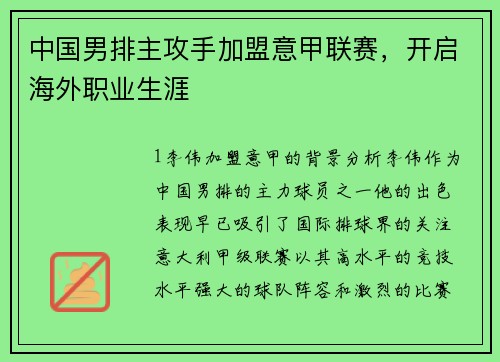 中国男排主攻手加盟意甲联赛，开启海外职业生涯

1李伟加盟意甲的背景分析李伟作为中国男排的主力球员之一他的出色表现早已吸引了国际排球界的关注意大利甲级联赛以其高水平的竞技水平强大的球队阵容和激烈的比赛